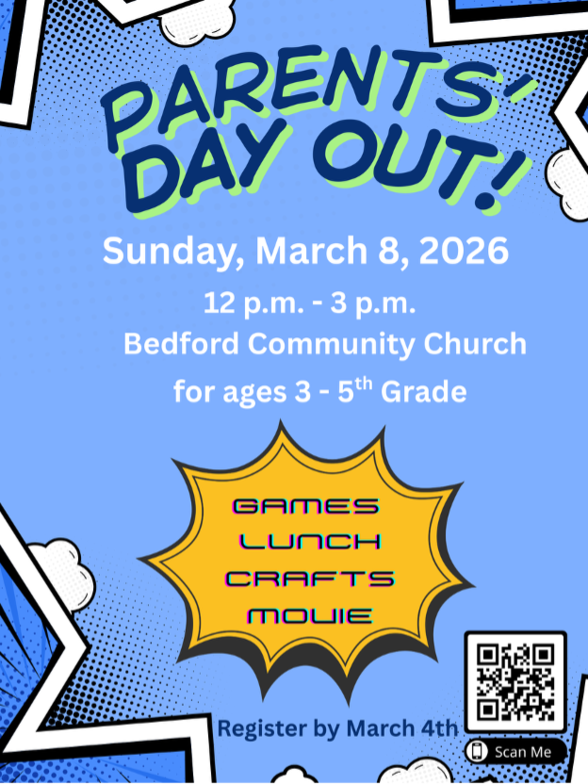 PARENTS' DAY OUT!

Sunday, March 8, 2026

12 p.m. - 3 p.m.

Bedford Community Church

for ages 3 - 5th Grade

GAMES
LUNCH
CRAFTS
MOVIE

Register by March 4th

Scan Me